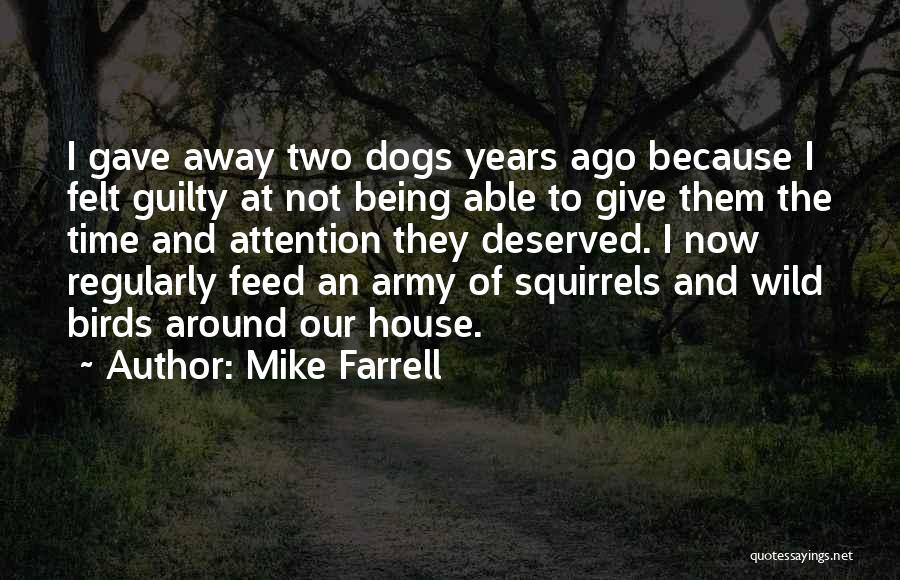 I gave away two dogs years ago because I felt guilty at not being able to give them the time and attention they deserved. I now regularly feed an army of squirrels and wild birds around our house.

~ Author: Mike Farrell

quotessayings.net